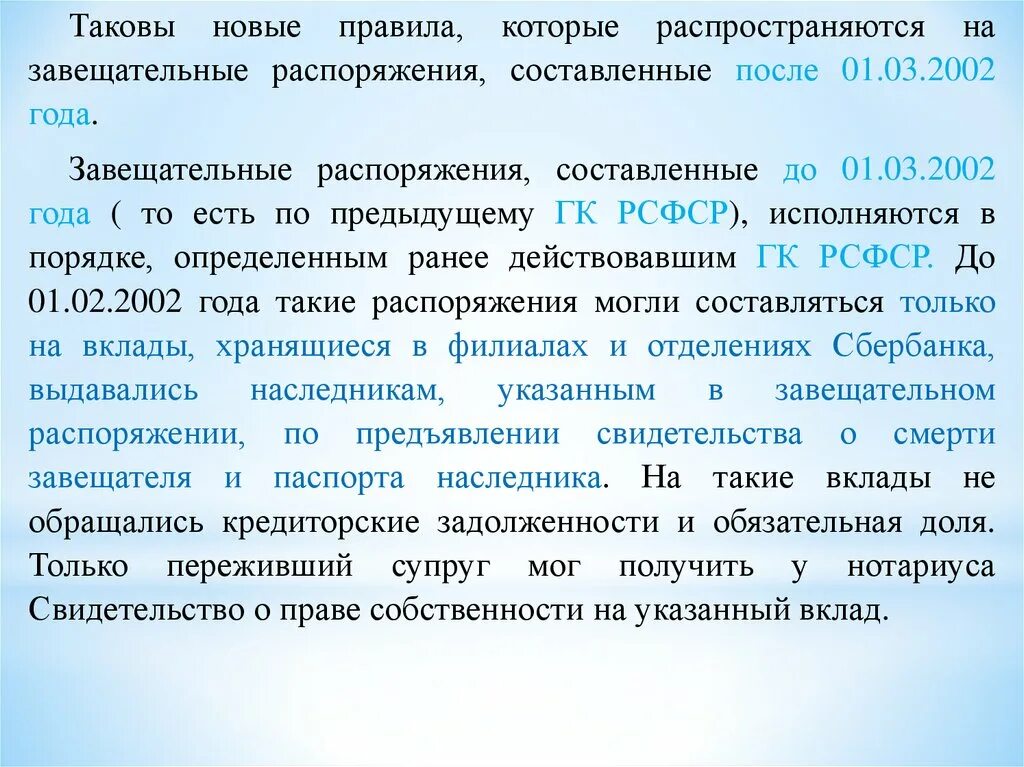 Таковы новые правила, которые распространяются на завещательные распоряжения, составленные после 01.03.2002 года.

Завещательные распоряжения, составленные до 01.03.2002 года ( то есть по предыдущему ГК РСФСР), исполняются в порядке, определенным ранее действовавшим ГК РСФСР. До 01.02.2002 года такие распоряжения могли составляться только на вклады, хранящиеся в филиалах и отделениях Сбербанка, выдавались наследникам, указанным в завещательном распоряжении, по предъявлении свидетельства о смерти завещателя и паспорта наследника. На такие вклады не обращались кредиторские задолженности и обязательная доля. Только переживший супруг мог получить у нотариуса Свидетельство о праве собственности на указанный вклад.